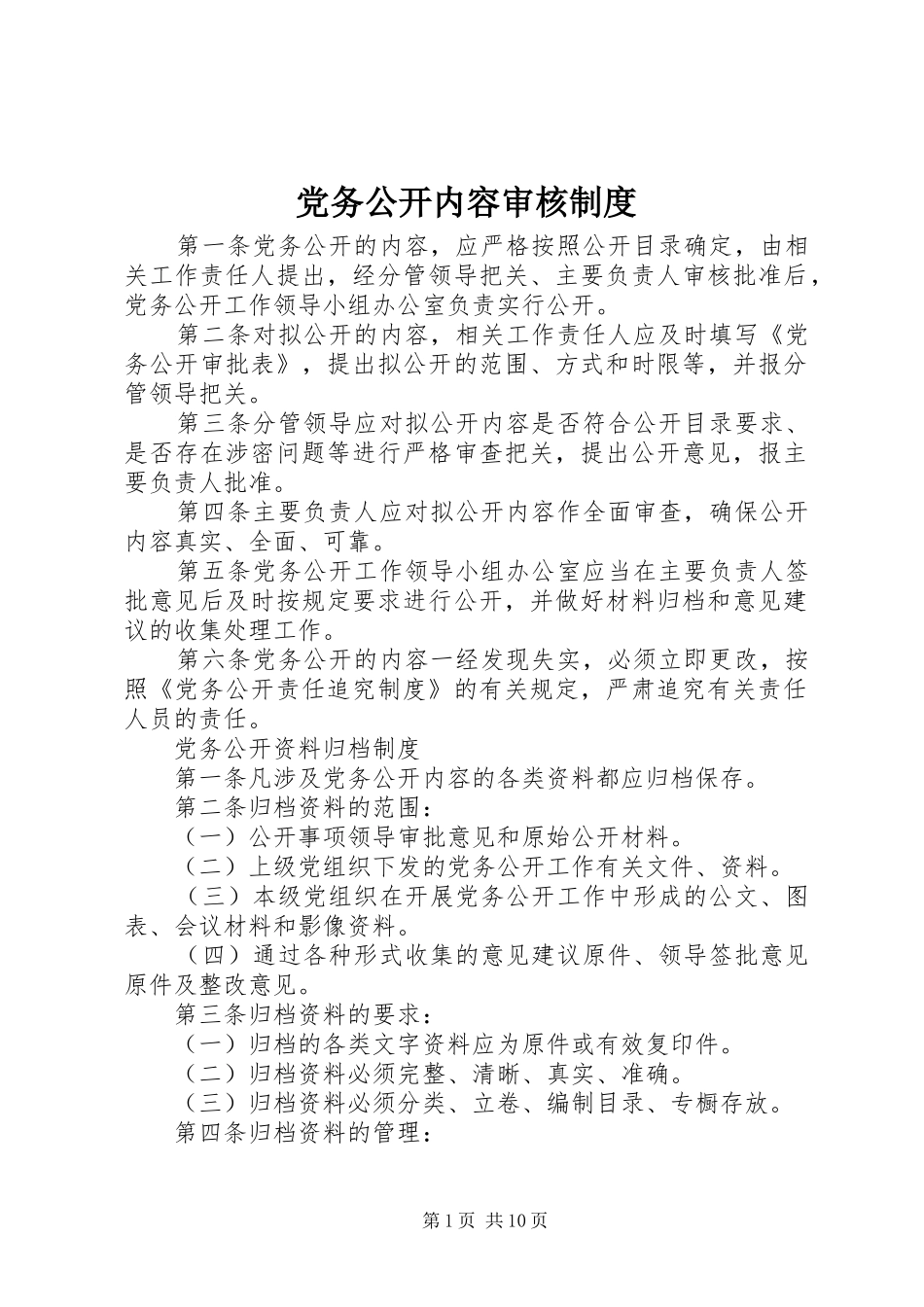 党务公开内容审核制度

第一条党务公开的内容，应严格按照公开目录确定，由相关工作责任人提出，经分管领导把关、主要负责人审核批准后，党务公开工作领导小组办公室负责实行公开。

第二条对拟公开的内容，相关工作责任人应及时填写《党务公开审批表》，提出拟公开的范围、方式和时限等，并报分管领导把关。

第三条分管领导应对拟公开内容是否符合公开目录要求、是否存在涉密问题等进行严格审查把关，提出公开意见，报主要负责人批准。

第四条主要负责人应对拟公开内容作全面审查，确保公开内容真实、全面、可靠。

第五条党务公开工作领导小组办公室应当在主要负责人签批意见后及时按规定要求进行公开，并做好材料归档和意见建议的收集处理工作。

第六条党务公开的内容一经发现失实，必须立即更改，按照《党务公开责任追究制度》的有关规定，严肃追究有关责任人员的责任。

党务公开资料归档制度

第一条凡涉及党务公开内容的各类资料都应归档保存。

第二条归档资料的范围：

（一）公开事项领导审批意见和原始公开材料。

（二）上级党组织下发的党务公开工作有关文件、资料。

（三）本级党组织在开展党务公开工作中形成的公文、图表、会议材料和影像资料。

（四）通过各种形式收集的意见建议原件、领导签批意见原件及整改意见。

第三条归档资料的要求：

（一）归档的各类文字资料应为原件或有效复印件。

（二）归档资料必须完整、清晰、真实、准确。

（三）归档资料必须分类、立卷、编制目录、专橱存放。

第四条归档资料的管理：

第1页 共10页